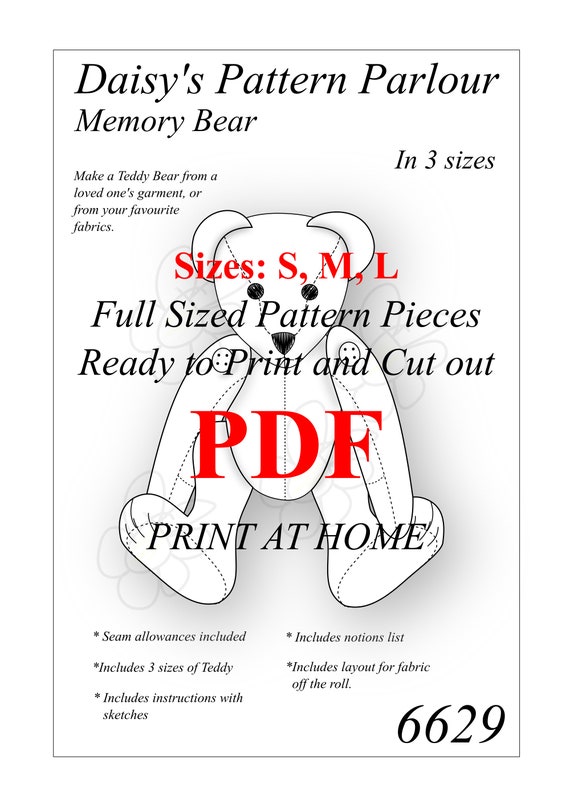 Daisy's Pattern Parlour
Memory Bear

In 3 sizes

Make a Teddy Bear from a loved one's garment, or from your favourite fabrics.

Sizes: S, M, L

Full Sized Pattern Pieces
Ready to Print and Cut out

PDF

PRINT AT HOME

* Seam allowances included

*Includes 3 sizes of Teddy

* Includes instructions with sketches

* Includes notions list

*Includes layout for fabric off the roll.

6629